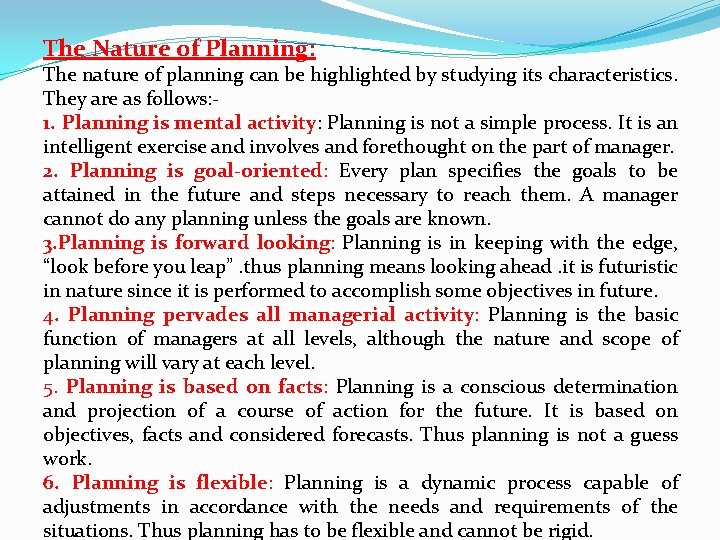 The Nature of Planning:
The nature of planning can be highlighted by studying its characteristics. They are as follows:-
1. Planning is mental activity: Planning is not a simple process. It is an intelligent exercise and involves and forethought on the part of manager.
2. Planning is goal-oriented: Every plan specifies the goals to be attained in the future and steps necessary to reach them. A manager cannot do any planning unless the goals are known.
3.Planning is forward looking: Planning is in keeping with the edge, “look before you leap” .thus planning means looking ahead .it is futuristic in nature since it is performed to accomplish some objectives in future.
4. Planning pervades all managerial activity: Planning is the basic function of managers at all levels, although the nature and scope of planning will vary at each level.
5. Planning is based on facts: Planning is a conscious determination and projection of a course of action for the future. It is based on objectives, facts and considered forecasts. Thus planning is not a guess work.
6. Planning is flexible: Planning is a dynamic process capable of adjustments in accordance with the needs and requirements of the situations. Thus planning has to be flexible and cannot be rigid.